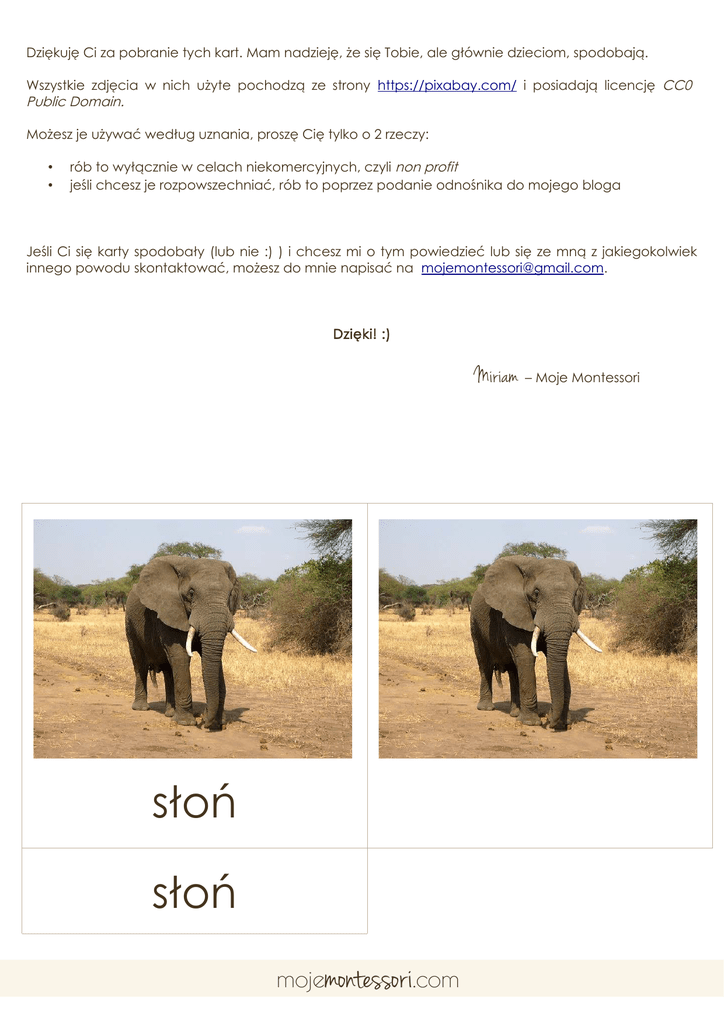 Dziękuję Ci za pobranie tych kart. Mam nadzieję, że się Tobie, ale głównie dzieciom, spodobają.

Wszystkie zdjęcia w nich użyte pochodzą ze strony https://pixabay.com/ i posiadają licencję CC0 Public Domain.

Możesz je używać według uznania, proszę Cię tylko o 2 rzeczy:

• rób to wyłącznie w celach niekomercyjnych, czyli non profit
• jeśli chcesz je rozpowszechniać, rób to poprzez podanie odnośnika do mojego bloga

Jeśli Ci się karty spodobały (lub nie :) ) i chcesz mi o tym powiedzieć lub się ze mną z jakiegokolwiek innego powodu skontaktować, możesz do mnie napisać na mojemontessori@gmail.com.

Dzięki! :)

Miriam – Moje Montessori

słoń

słoń

mojemontessori.com